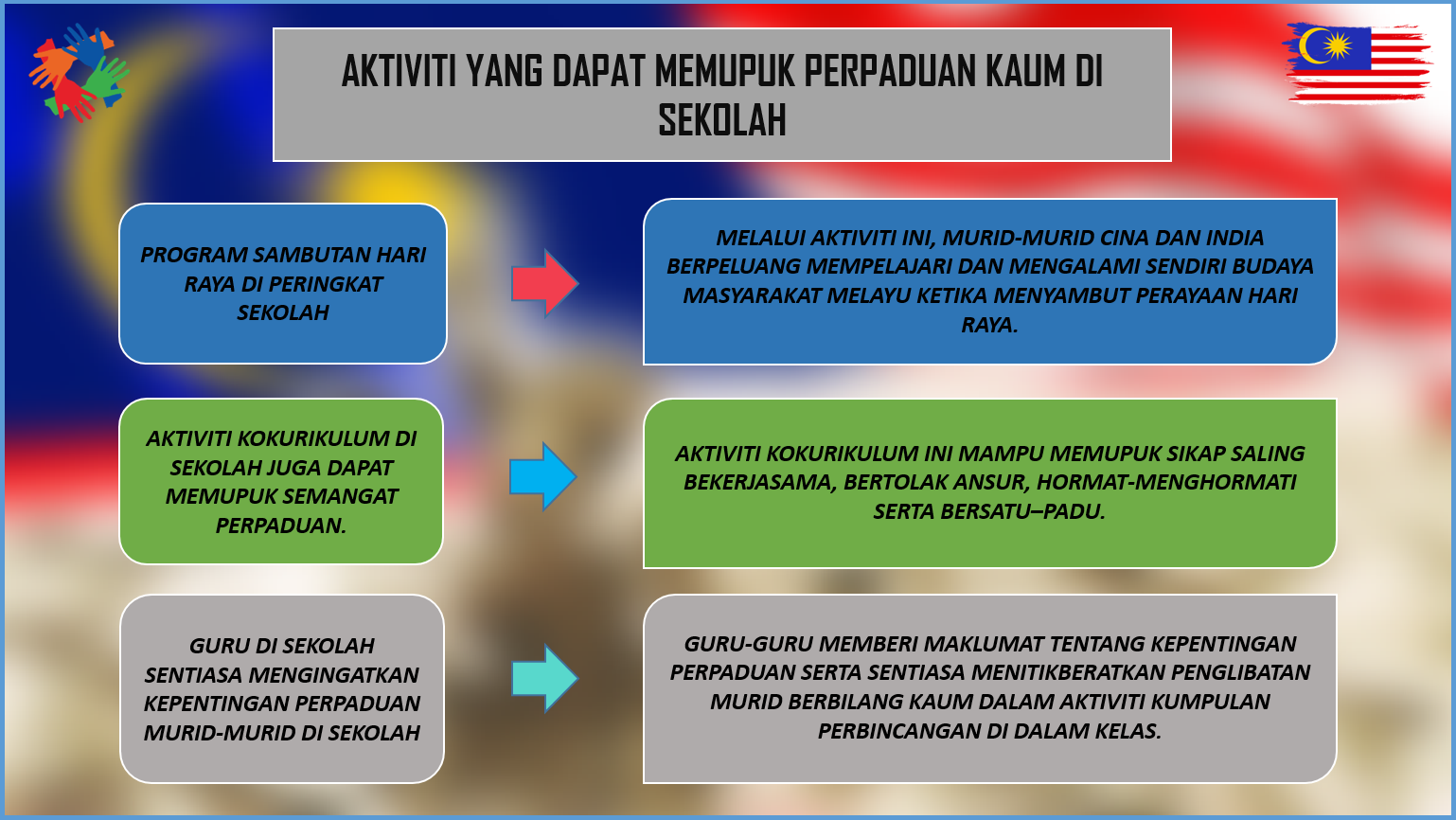 AKTIVITI YANG DAPAT MEMUPUK PERPADUAN KAUM DI SEKOLAH

PROGRAM SAMBUTAN HARI RAYA DI PERINGKAT SEKOLAH

MELALUI AKTIVITI INI, MURID-MURID CINA DAN INDIA BERPELUANG MEMPELAJARI DAN MENGALAMI SENDIRI BUDAYA MASYARAKAT MELAYU KETIKA MENYAMBUT PERAYAAN HARI RAYA.

AKTIVITI KOKURIKULUM DI SEKOLAH JUGA DAPAT MEMUPUK SEMANGAT PERPADUAN.

AKTIVITI KOKURIKULUM INI MAMPU MEMUPUK SIKAP SALING BEKERJASAMA, BERTOLAK ANSUR, HORMAT-MENGHORMATI SERTA BERSATU–PADU.

GURU DI SEKOLAH SENTIASA MENGINGATKAN KEPENTINGAN PERPADUAN MURID-MURID DI SEKOLAH

GURU-GURU MEMBERI MAKLUMAT TENTANG KEPENTINGAN PERPADUAN SERTA SENTIASA MENITIKBERATKAN PENGLIBATAN MURID BERBILANG KAUM DALAM AKTIVITI KUMPULAN PERBINCANGAN DI DALAM KELAS.